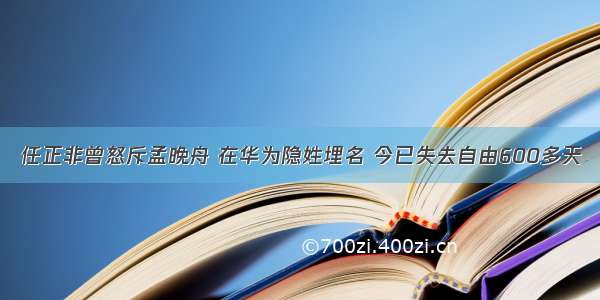 任正非曾怒斥孟晚舟 在华为隐姓埋名 今已失去自由600多天

©700zi.400zi.cn